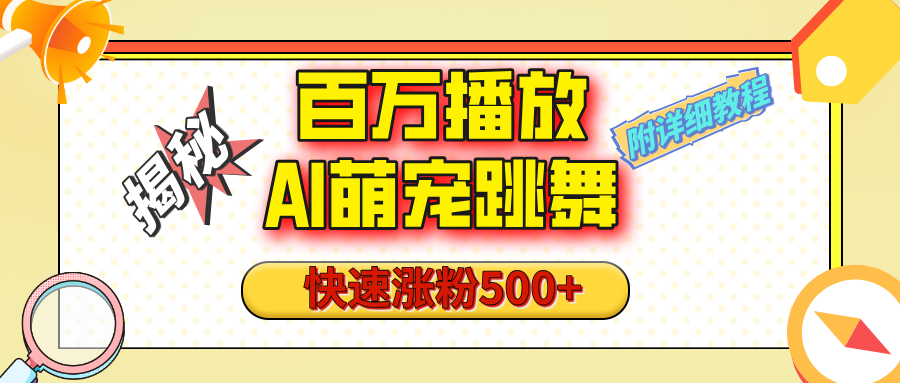 揭秘

百万播放
AI萌宠跳舞

附详细教程

快速涨粉500+